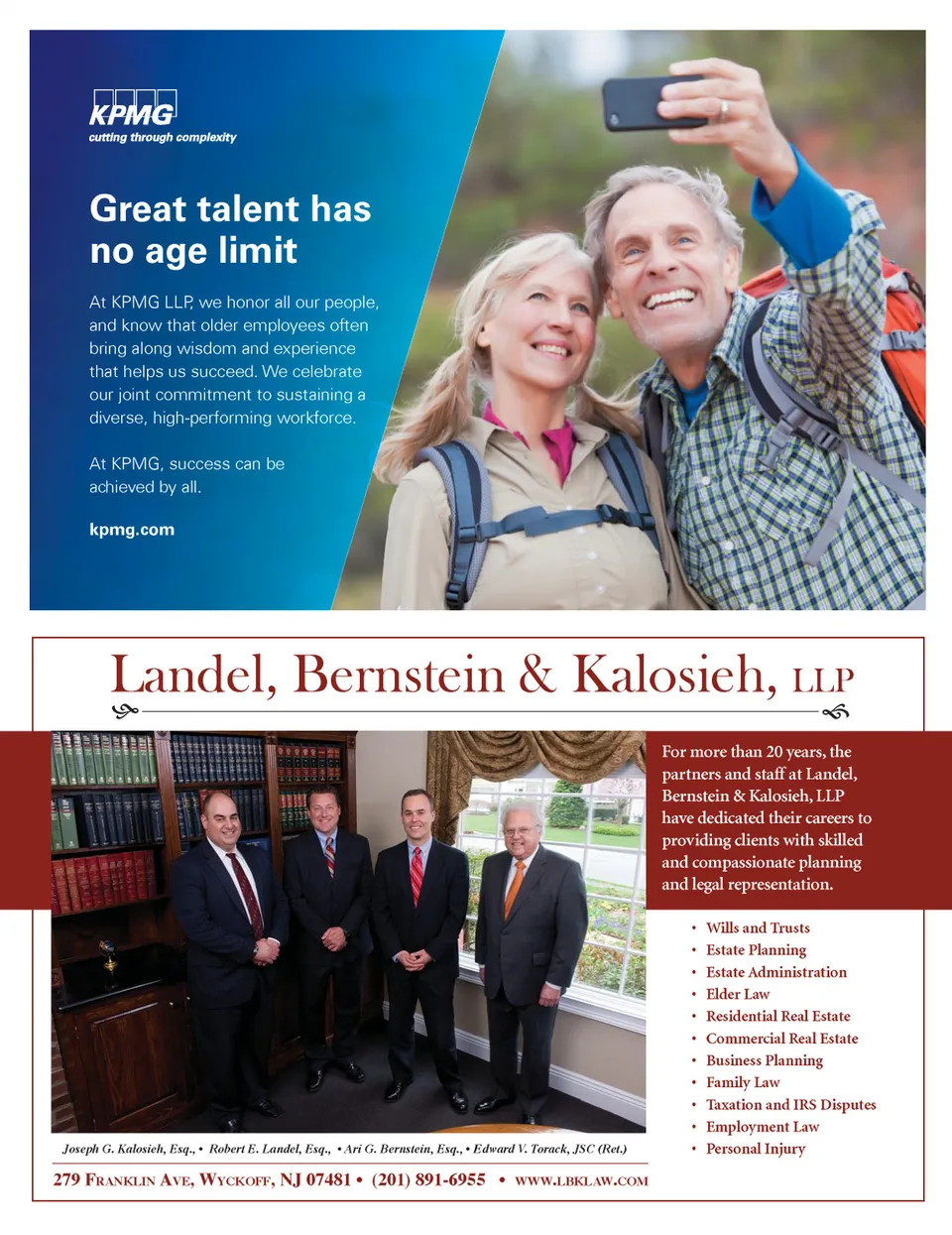 KPMG
cutting through complexity

Great talent has no age limit

At KPMG LLP, we honor all our people, and know that older employees often bring along wisdom and experience that helps us succeed. We celebrate our joint commitment to sustaining a diverse, high-performing workforce.

At KPMG, success can be achieved by all.

kpmg.com

Landel, Bernstein & Kalosieh, LLP

For more than 20 years, the partners and staff at Landel, Bernstein & Kalosieh, LLP have dedicated their careers to providing clients with skilled and compassionate planning and legal representation.

• Wills and Trusts
• Estate Planning
• Estate Administration
• Elder Law
• Residential Real Estate
• Commercial Real Estate
• Business Planning
• Family Law
• Taxation and IRS Disputes
• Employment Law
• Personal Injury

Joseph G. Kalosieh, Esq., • Robert E. Landel, Esq., • Ari G. Bernstein, Esq., • Edward V. Torack, JSC (Ret.)

279 Franklin Ave, Wyckoff, NJ 07481 • (201) 891-6955 • www.lbklaw.com